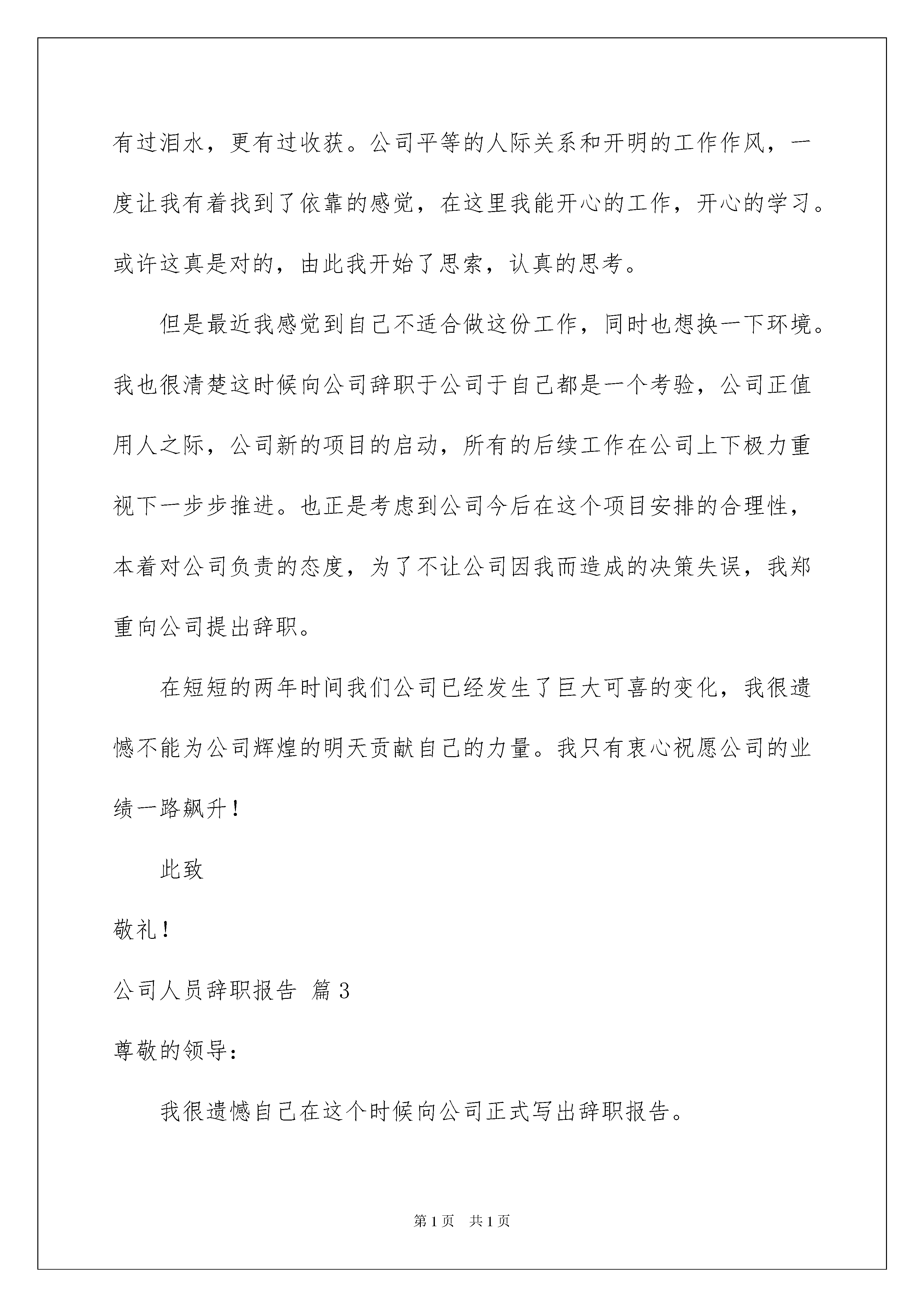 有过泪水，更有过收获。公司平等的人际关系和开明的工作作风，一度让我有着找到了依靠的感觉，在这里我能开心的工作，开心的学习。或许这真是对的，由此我开始了思索，认真的思考。

但是最近我感觉到自己不适合做这份工作，同时也想换一下环境。我也很清楚这时候向公司辞职于公司于自己都是一个考验，公司正值用人之际，公司新的项目的启动，所有的后续工作在公司上下极力重视下一步步推进。也正是考虑到公司今后在这个项目安排的合理性，本着对公司负责的态度，为了不让公司因我而造成的决策失误，我郑重向公司提出辞职。

在短短的两年时间我们公司已经发生了巨大可喜的变化，我很遗憾不能为公司辉煌的明天贡献自己的力量。我只有衷心祝愿公司的业绩一路飙升！

此致

敬礼！

公司人员辞职报告 篇3

尊敬的领导：

我很遗憾自己在这个时候向公司正式写出辞职报告。

第1页 共1页